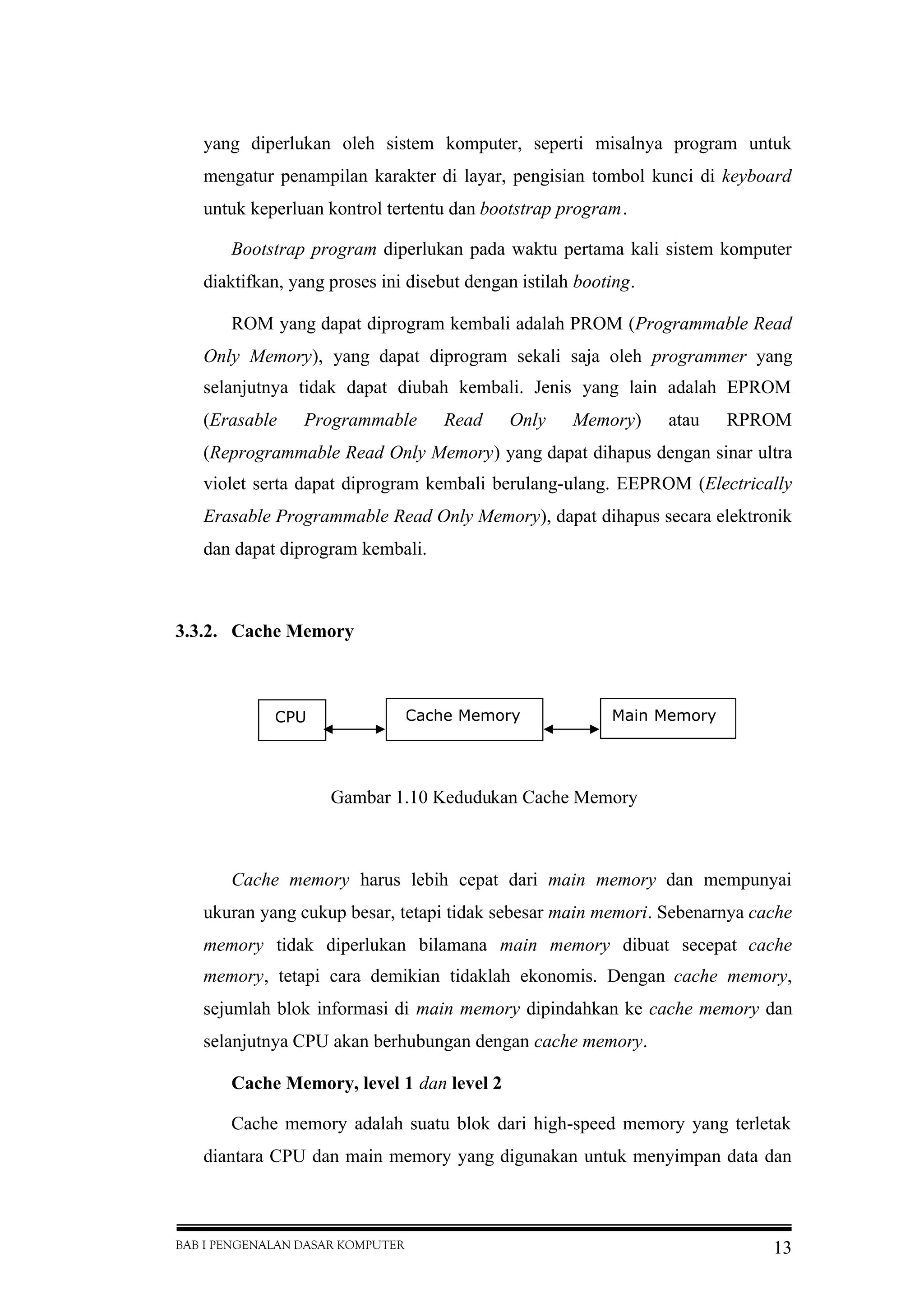 yang diperlukan oleh sistem komputer, seperti misalnya program untuk mengatur penampilan karakter di layar, pengisian tombol kunci di keyboard untuk keperluan kontrol tertentu dan bootstrap program.

Bootstrap program diperlukan pada waktu pertama kali sistem komputer diaktifkan, yang proses ini disebut dengan istilah booting.

ROM yang dapat diprogram kembali adalah PROM (Programmable Read Only Memory), yang dapat diprogram sekali saja oleh programmer yang selanjutnya tidak dapat diubah kembali. Jenis yang lain adalah EPROM (Erasable Programmable Read Only Memory) atau RPROM (Reprogrammable Read Only Memory) yang dapat dihapus dengan sinar ultra violet serta dapat diprogram kembali berulang-ulang. EEPROM (Electrically Erasable Programmable Read Only Memory), dapat dihapus secara elektronik dan dapat diprogram kembali.

3.3.2. Cache Memory

CPU

Cache Memory

Main Memory

Gambar 1.10 Kedudukan Cache Memory

Cache memory harus lebih cepat dari main memory dan mempunyai ukuran yang cukup besar, tetapi tidak sebesar main memori. Sebenarnya cache memory tidak diperlukan bilamana main memory dibuat secepat cache memory, tetapi cara demikian tidaklah ekonomis. Dengan cache memory, sejumlah blok informasi di main memory dipindahkan ke cache memory dan selanjutnya CPU akan berhubungan dengan cache memory.

Cache Memory, level 1 dan level 2

Cache memory adalah suatu blok dari high-speed memory yang terletak diantara CPU dan main memory yang digunakan untuk menyimpan data dan

BAB I PENGENALAN DASAR KOMPUTER

13